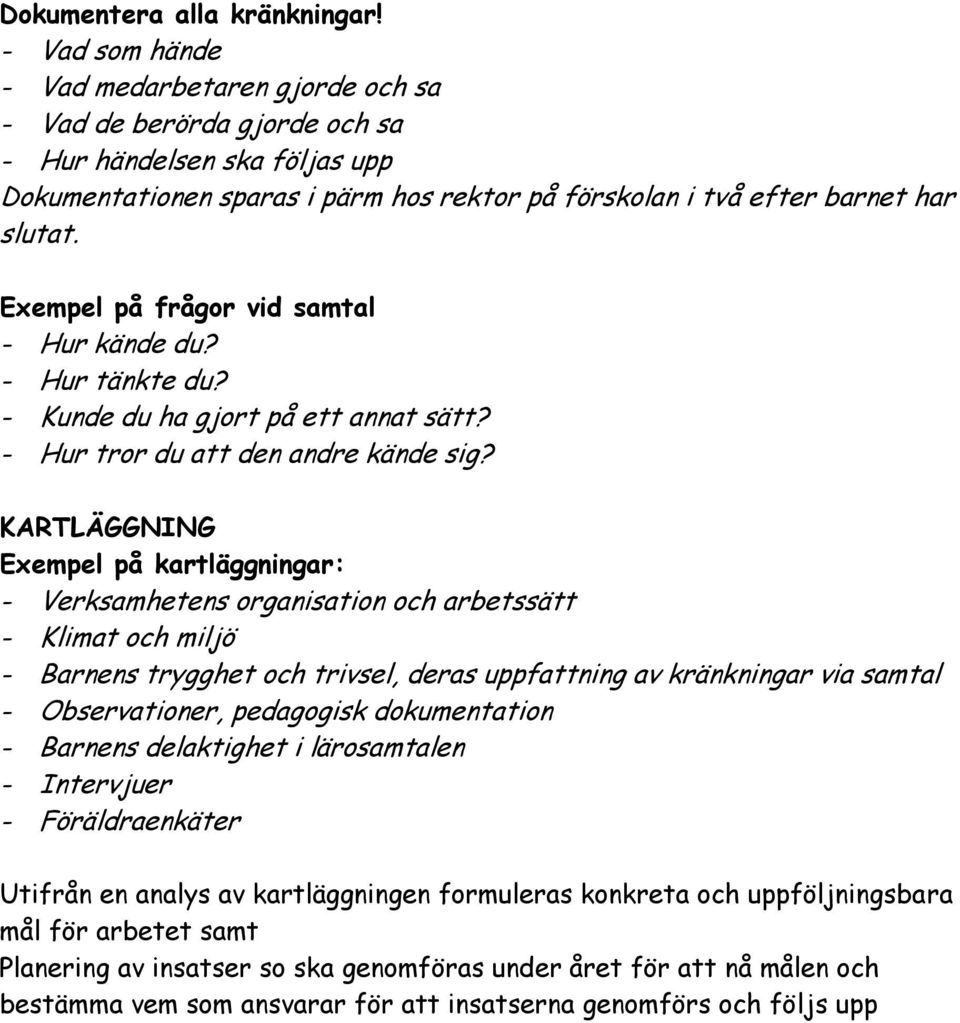 Dokumentera alla kränkningar!
- Vad som hände
- Vad medarbetaren gjorde och sa
- Vad de berörda gjorde och sa
- Hur händelsen ska följas upp
Dokumentationen sparas i pärm hos rektor på förskolan i två efter barnet har slutat.

Exempel på frågor vid samtal
- Hur kände du?
- Hur tänkte du?
- Kunde du ha gjort på ett annat sätt?
- Hur tror du att den andre kände sig?

KARTLÄGGNING
Exempel på kartläggningar:
- Verksamhetens organisation och arbetssätt
- Klimat och miljö
- Barnens trygghet och trivsel, deras uppfattning av kränkningar via samtal
- Observationer, pedagogisk dokumentation
- Barnens delaktighet i lärosamtalen
- Intervjuer
- Föräldraenkäter

Utifrån en analys av kartläggningen formuleras konkreta och uppföljningsbara mål för arbetet samt
Planering av insatser so ska genomföras under året för att nå målen och bestämma vem som ansvarar för att insatserna genomförs och följs upp